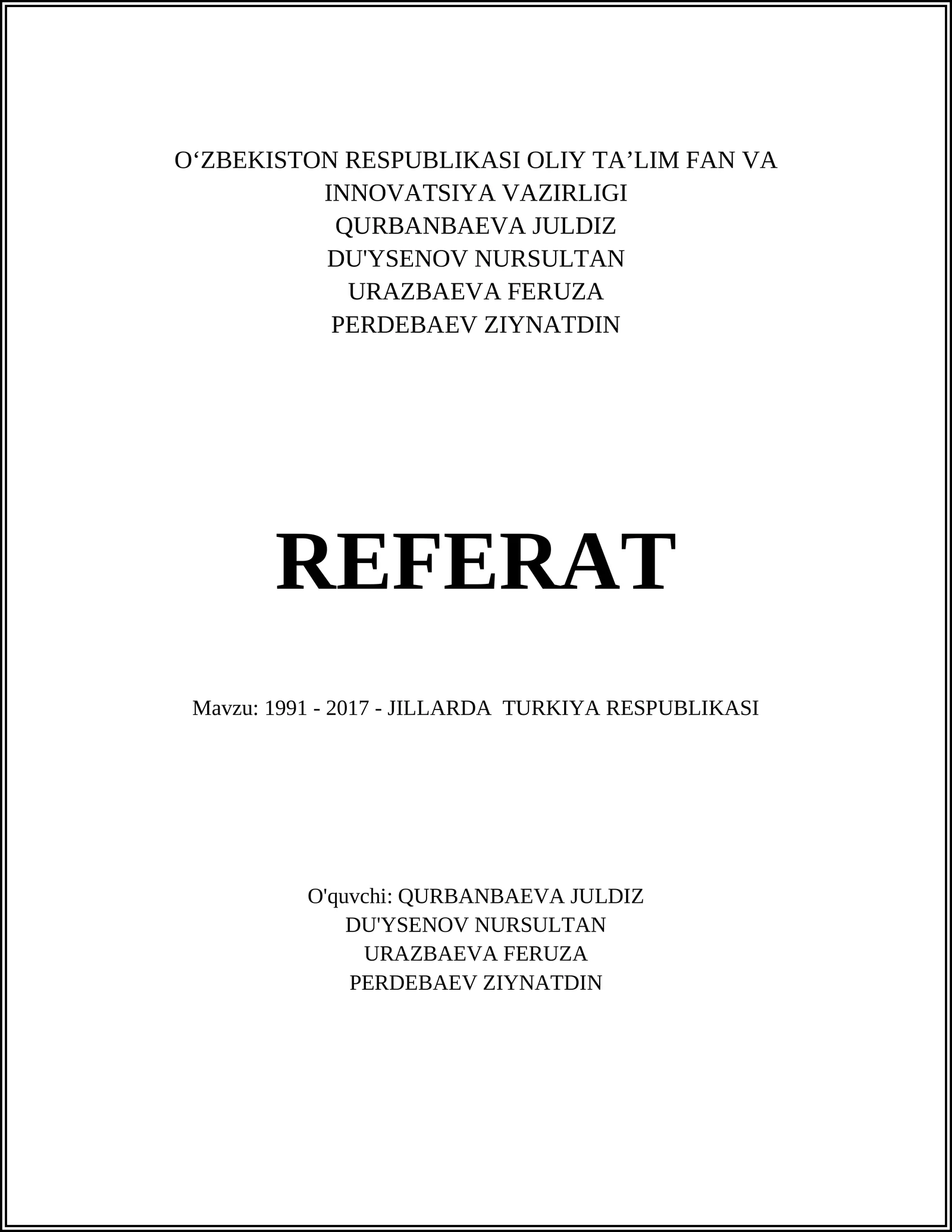 O‘ZBEKISTON RESPUBLIKASI OLIY TA’LIM FAN VA INNOVATSIYA VAZIRLIGI
QURBANBAEVA JULDIZ
DU'YSENOV NURSULTAN
URAZBAEVA FERUZA
PERDEBAEV ZIYNATDIN

REFERAT

Mavzu: 1991 - 2017 - JILLARDA TURKIYA RESPUBLIKASI

O'quvchi: QURBANBAEVA JULDIZ
DU'YSENOV NURSULTAN
URAZBAEVA FERUZA
PERDEBAEV ZIYNATDIN